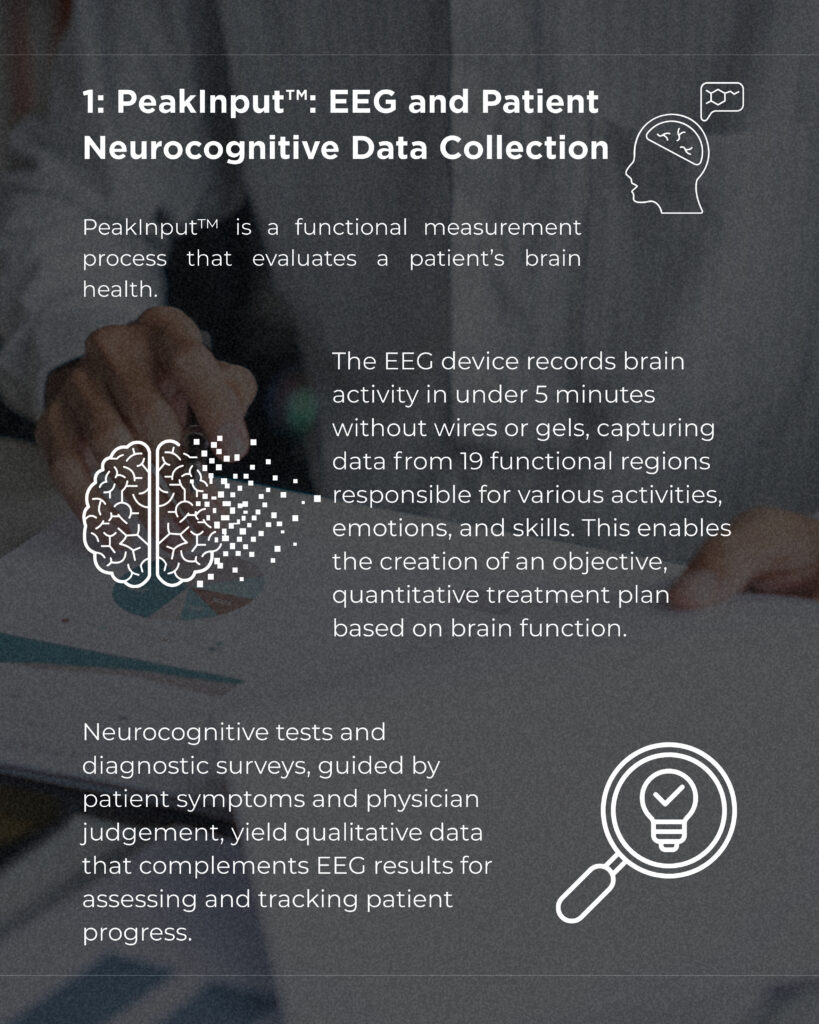 1: PeakInput™: EEG and Patient Neurocognitive Data Collection

PeakInput™ is a functional measurement process that evaluates a patient's brain health.

The EEG device records brain activity in under 5 minutes without wires or gels, capturing data from 19 functional regions responsible for various activities, emotions, and skills. This enables the creation of an objective, quantitative treatment plan based on brain function.

Neurocognitive tests and diagnostic surveys, guided by patient symptoms and physician judgement, yield qualitative data that complements EEG results for assessing and tracking patient progress.